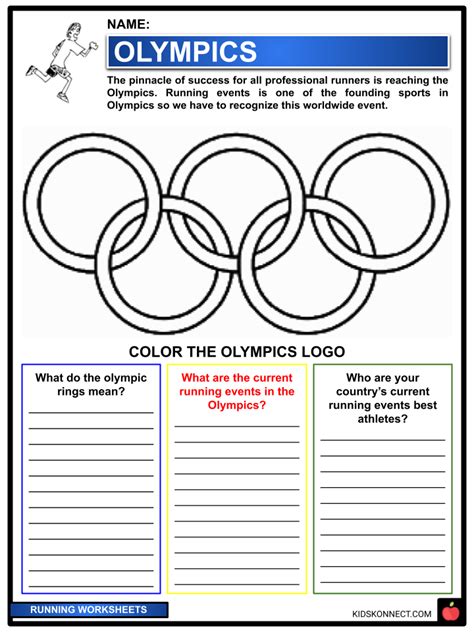 NAME:

OLYMPICS

The pinnacle of success for all professional runners is reaching the Olympics. Running events is one of the founding sports in Olympics so we have to recognize this worldwide event.

COLOR THE OLYMPICS LOGO

What do the olympic rings mean?

What are the current running events in the Olympics?

Who are your country's current running events best athletes?

RUNNING WORKSHEETS

KIDSKONNECT.COM